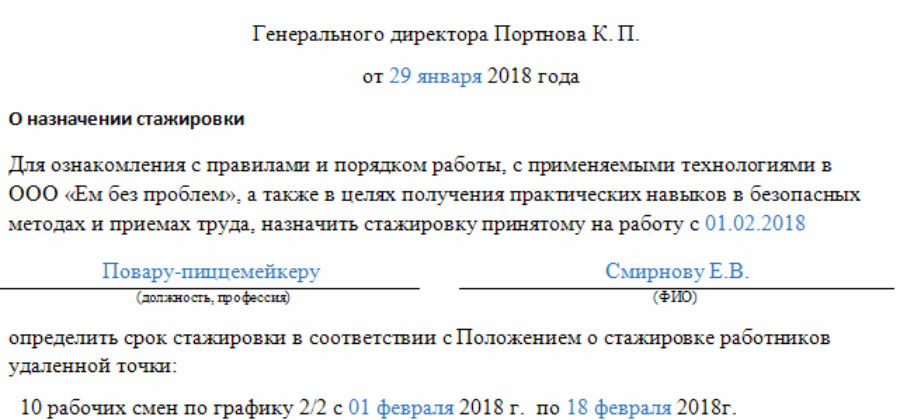 Генерального директора Портнова К. П.

от 29 января 2018 года

О назначении стажировки

Для ознакомления с правилами и порядком работы, с применяемыми технологиями в ООО «Ем без проблем», а также в целях получения практических навыков в безопасных методах и приемах труда, назначить стажировку принятому на работу с 01.02.2018

Повару-пиццемейкеру
(должность, профессия)

Смирнову Е.В.
(ФИО)

определить срок стажировки в соответствии с Положением о стажировке работников удаленной точки:

10 рабочих смен по графику 2/2 с 01 февраля 2018 г. по 18 февраля 2018г.